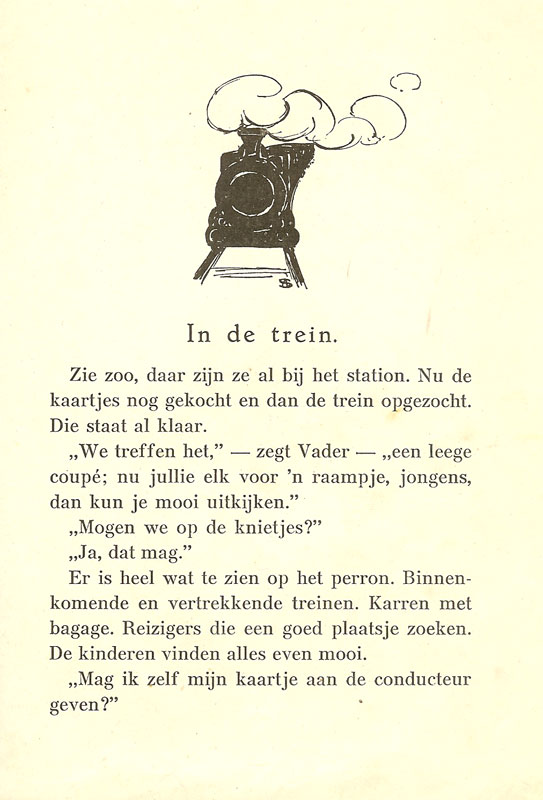 In de trein.

Zie zoo, daar zijn ze al bij het station. Nu de kaartjes nog gekocht en dan de trein opgezocht. Die staat al klaar.

„We treffen het," — zegt Vader — „een leege coupé; nu jullie elk voor 'n raampje, jongens, dan kun je mooi uitkijken."

„Mogen we op de knietjes?"

„Ja, dat mag."

Er is heel wat te zien op het perron. Binnenkomende en vertrekkende treinen. Karren met bagage. Reizigers die een goed plaatsje zoeken. De kinderen vinden alles even mooi.

„Mag ik zelf mijn kaartje aan de conducteur geven?"